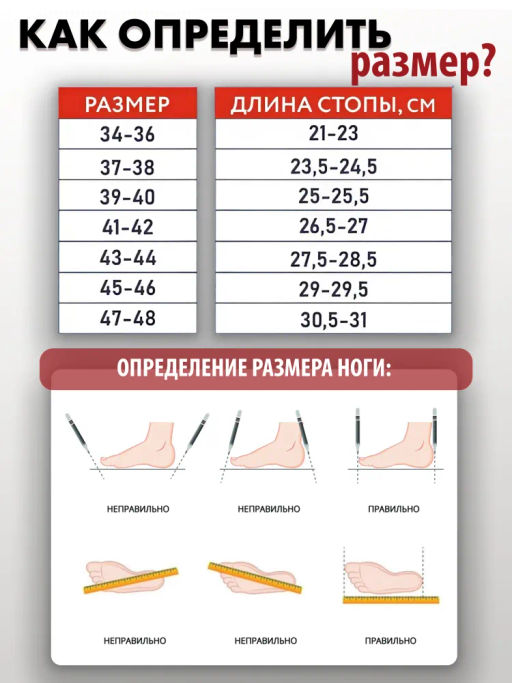 КАК ОПРЕДЕЛИТЬ размер?

| РАЗМЕР | ДЛИНА СТОПЫ, СМ |
|---|---|
| 34-36 | 21-23 |
| 37-38 | 23,5-24,5 |
| 39-40 | 25-25,5 |
| 41-42 | 26,5-27 |
| 43-44 | 27,5-28,5 |
| 45-46 | 29-29,5 |
| 47-48 | 30,5-31 |

ОПРЕДЕЛЕНИЕ РАЗМЕРА НОГИ:

НЕПРАВИЛЬНО

НЕПРАВИЛЬНО

ПРАВИЛЬНО

НЕПРАВИЛЬНО

НЕПРАВИЛЬНО

ПРАВИЛЬНО